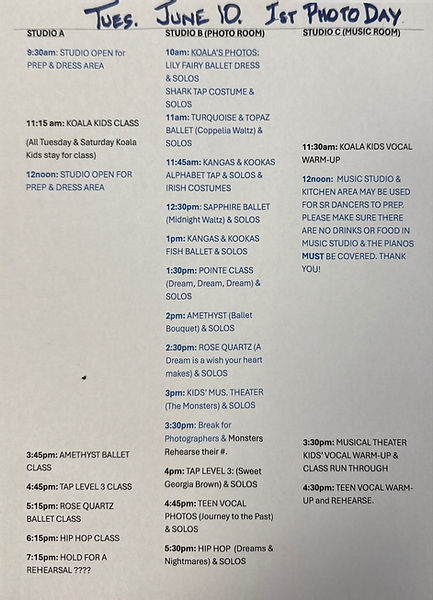 Tues. June 10. 1st Photo Day

STUDIO A

9:30am: STUDIO OPEN for PREP & DRESS AREA

11:15 am: KOALA KIDS CLASS

(All Tuesday & Saturday Koala Kids stay for class)

12noon: STUDIO OPEN FOR PREP & DRESS AREA

3:45pm: AMETHYST BALLET CLASS

4:45pm: TAP LEVEL 3 CLASS

5:15pm: ROSE QUARTZ BALLET CLASS

6:15pm: HIP HOP CLASS

7:15pm: HOLD FOR A REHEARSAL ????

STUDIO B (PHOTO ROOM)

10am: KOALA'S PHOTOS: LILY FAIRY BALLET DRESS & SOLOS SHARK TAP COSTUME & SOLOS

11am: TURQUOISE & TOPAZ BALLET (Coppelia Waltz) & SOLOS

11:45am: KANGAS & KOOKAS ALPHABET TAP & SOLOS & IRISH COSTUMES

12:30pm: SAPPHIRE BALLET (Midnight Waltz) & SOLOS

1pm: KANGAS & KOOKAS FISH BALLET & SOLOS

1:30pm: POINTE CLASS (Dream, Dream, Dream) & SOLOS

2pm: AMETHYST (Ballet Bouquet) & SOLOS

2:30pm: ROSE QUARTZ (A Dream is a wish your heart makes) & SOLOS

3pm: KIDS' MUS. THEATER (The Monsters) & SOLOS

3:30pm: Break for Photographers & Monsters Rehearse their #.

4pm: TAP LEVEL 3: (Sweet Georgia Brown) & SOLOS

4:45pm: TEEN VOCAL PHOTOS (Journey to the Past) & SOLOS

5:30pm: HIP HOP (Dreams & Nightmares) & SOLOS

STUDIO C (MUSIC ROOM)

11:30am: KOALA KIDS VOCAL WARM-UP

12noon: MUSIC STUDIO & KITCHEN AREA MAY BE USED FOR SR DANCERS TO PREP. PLEASE MAKE SURE THERE ARE NO DRINKS OR FOOD IN MUSIC STUDIO & THE PIANOS MUST BE COVERED. THANK YOU!

3:30pm: MUSICAL THEATER KIDS' VOCAL WARM-UP & CLASS RUN THROUGH

4:30pm: TEEN VOCAL WARM-UP and REHEARSE.